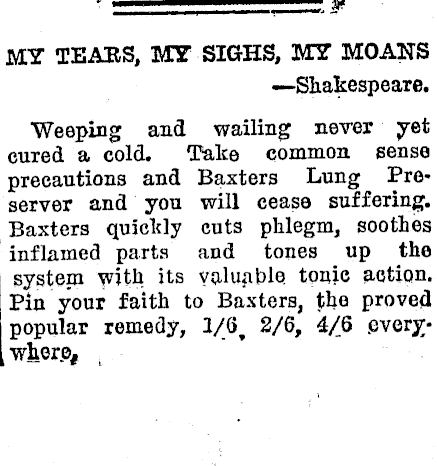 MY TEARS, MY SIGHS, MY MOANS
—Shakespeare.

Weeping and wailing never yet cured a cold. Take common sense precautions and Baxters Lung Preserver and you will cease suffering. Baxters quickly cuts phlegm, soothes inflamed parts and tones up the system with its valuable tonic action. Pin your faith to Baxters, the proved popular remedy, 1/6, 2/6, 4/6 everywhere,